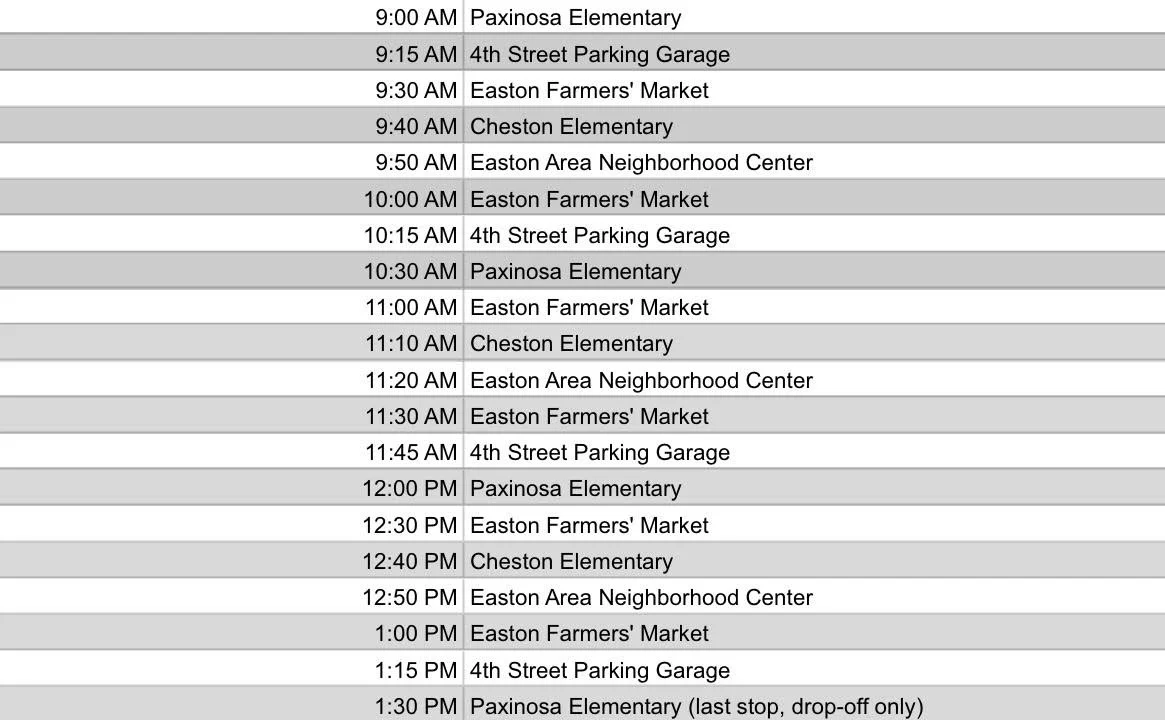 | | |
|---|---|
| 9:00 AM | Paxinosa Elementary |
| 9:15 AM | 4th Street Parking Garage |
| 9:30 AM | Easton Farmers' Market |
| 9:40 AM | Cheston Elementary |
| 9:50 AM | Easton Area Neighborhood Center |
| 10:00 AM | Easton Farmers' Market |
| 10:15 AM | 4th Street Parking Garage |
| 10:30 AM | Paxinosa Elementary |
| 11:00 AM | Easton Farmers' Market |
| 11:10 AM | Cheston Elementary |
| 11:20 AM | Easton Area Neighborhood Center |
| 11:30 AM | Easton Farmers' Market |
| 11:45 AM | 4th Street Parking Garage |
| 12:00 PM | Paxinosa Elementary |
| 12:30 PM | Easton Farmers' Market |
| 12:40 PM | Cheston Elementary |
| 12:50 PM | Easton Area Neighborhood Center |
| 1:00 PM | Easton Farmers' Market |
| 1:15 PM | 4th Street Parking Garage |
| 1:30 PM | Paxinosa Elementary (last stop, drop-off only) |